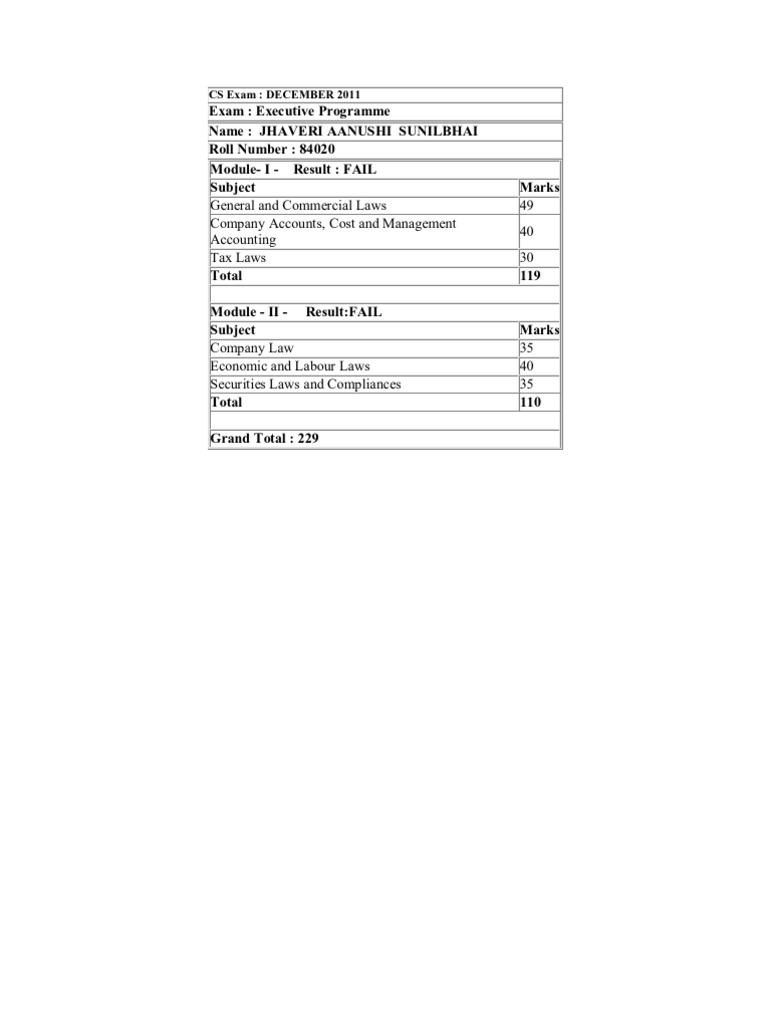 CS Exam : DECEMBER 2011

Exam : Executive Programme

Name : JHAVERI AANUSHI SUNILBHAI

Roll Number : 84020

Module- I - Result : FAIL

| Subject | Marks |
|---|---|
| General and Commercial Laws | 49 |
| Company Accounts, Cost and Management Accounting | 40 |
| Tax Laws | 30 |
| Total | 119 |

Module - II - Result:FAIL

| Subject | Marks |
|---|---|
| Company Law | 35 |
| Economic and Labour Laws | 40 |
| Securities Laws and Compliances | 35 |
| Total | 110 |

Grand Total : 229